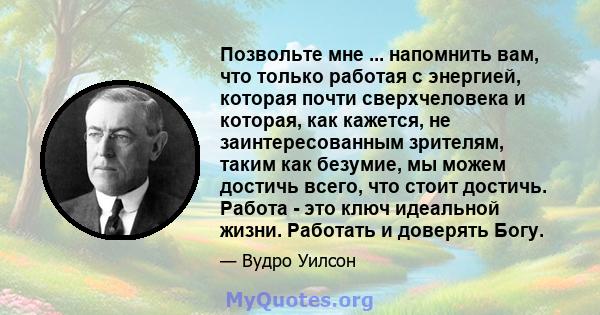 Позвольте мне ... напомнить вам, что только работая с энергией, которая почти сверхчеловека и которая, как кажется, не заинтересованным зрителям, таким как безумие, мы можем достичь всего, что стоит достичь. Работа - это ключ идеальной жизни. Работать и доверять Богу.

— Вудро Уилсон

MyQuotes.org